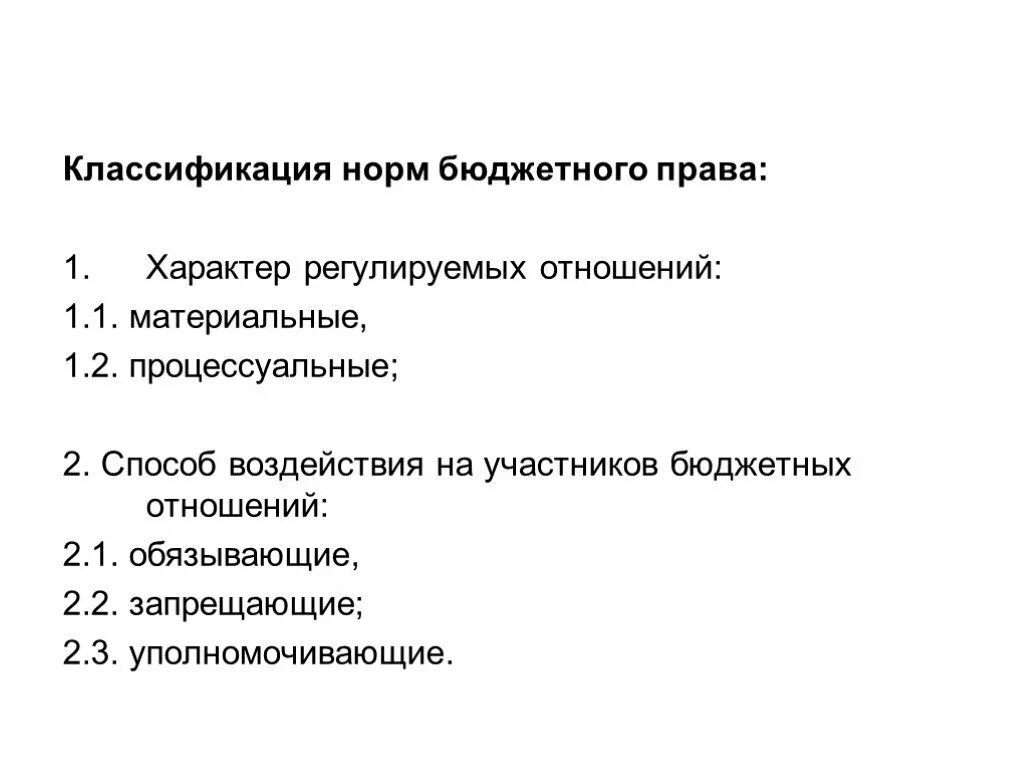 Классификация норм бюджетного права:

1. Характер регулируемых отношений:
1.1. материальные,
1.2. процессуальные;

2. Способ воздействия на участников бюджетных отношений:
2.1. обязывающие,
2.2. запрещающие;
2.3. уполномочивающие.